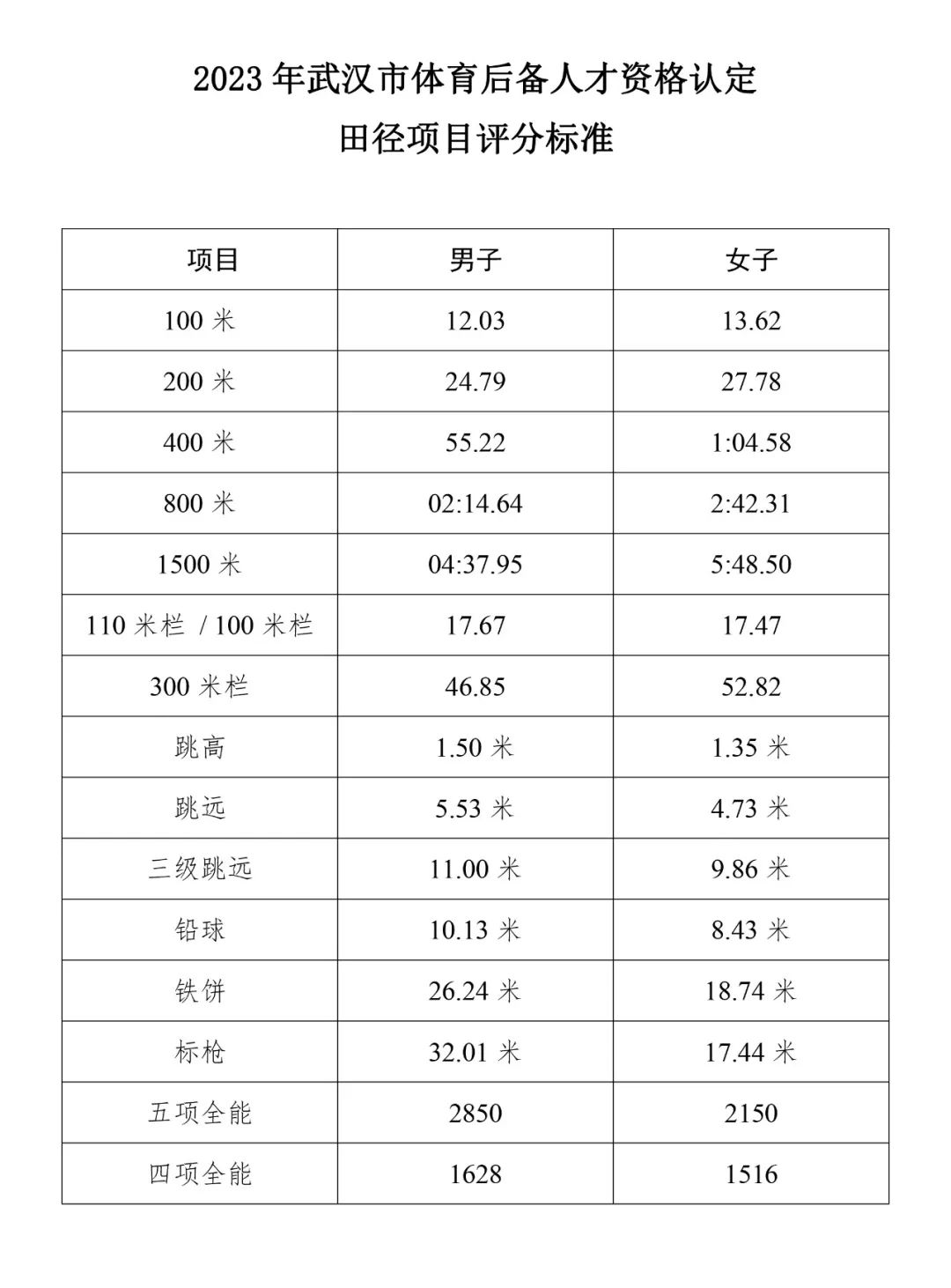 2023 年武汉市体育后备人才资格认定
田径项目评分标准

| 项目 | 男子 | 女子 |
|---|---|---|
| 100 米 | 12.03 | 13.62 |
| 200 米 | 24.79 | 27.78 |
| 400 米 | 55.22 | 1:04.58 |
| 800 米 | 02:14.64 | 2:42.31 |
| 1500 米 | 04:37.95 | 5:48.50 |
| 110 米栏 / 100 米栏 | 17.67 | 17.47 |
| 300 米栏 | 46.85 | 52.82 |
| 跳高 | 1.50 米 | 1.35 米 |
| 跳远 | 5.53 米 | 4.73 米 |
| 三级跳远 | 11.00 米 | 9.86 米 |
| 铅球 | 10.13 米 | 8.43 米 |
| 铁饼 | 26.24 米 | 18.74 米 |
| 标枪 | 32.01 米 | 17.44 米 |
| 五项全能 | 2850 | 2150 |
| 四项全能 | 1628 | 1516 |